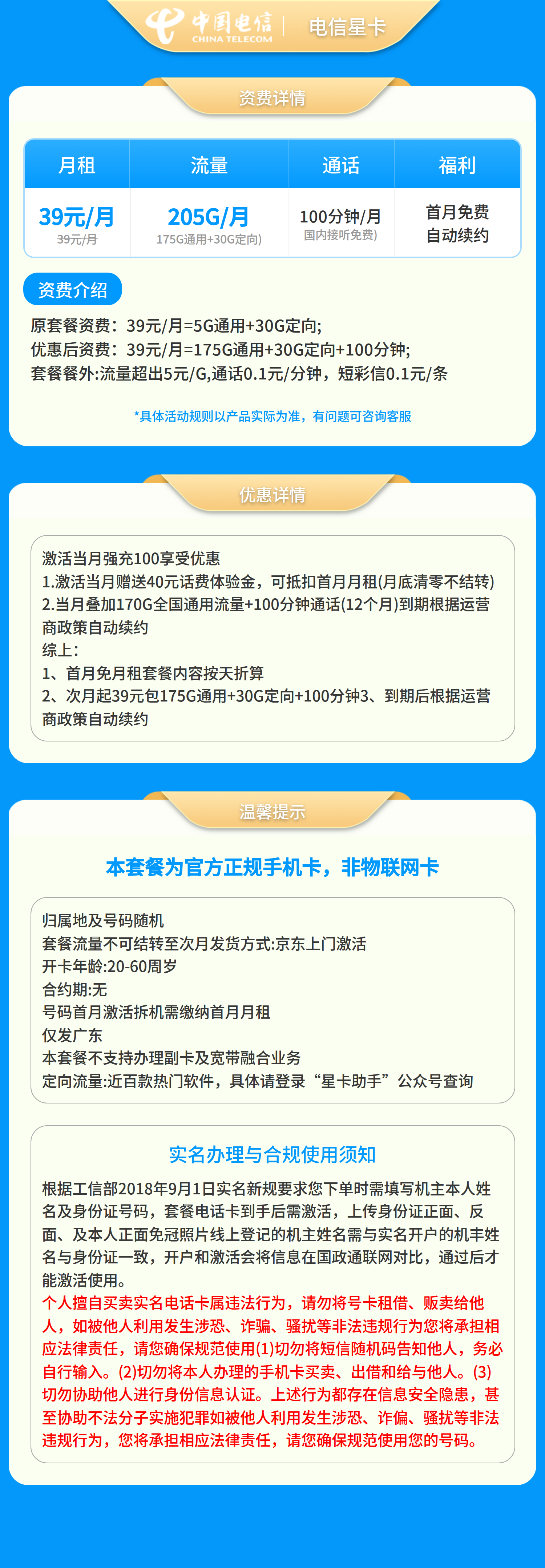 中国电信
CHINA TELECOM
电信星卡

资费详情

| 月租 | 流量 | 通话 | 福利 |
|---|---|---|---|
| 39元/月 39元/月 | 205G/月 175G通用+30G定向) | 100分钟/月 国内接听免费) | 首月免费 自动续约 |

资费介绍
原套餐资费：39元/月=5G通用+30G定向;
优惠后资费：39元/月=175G通用+30G定向+100分钟;
套餐餐外:流量超出5元/G,通话0.1元/分钟，短彩信0.1元/条

*具体活动规则以产品实际为准，有问题可咨询客服

优惠详情

激活当月强充100享受优惠
1.激活当月赠送40元话费体验金，可抵扣首月月租(月底清零不结转)
2.当月叠加170G全国通用流量+100分钟通话(12个月)到期根据运营商政策自动续约
综上:
1、首月免月租套餐内容按天折算
2、次月起39元包175G通用+30G定向+100分钟3、到期后根据运营商政策自动续约

温馨提示

本套餐为官方正规手机卡，非物联网卡

归属地及号码随机
套餐流量不可结转至次月发货方式:京东上门激活
开卡年龄:20-60周岁
合约期:无
号码首月激活拆机需缴纳首月月租
仅发广东
本套餐不支持办理副卡及宽带融合业务
定向流量:近百款热门软件，具体请登录“星卡助手”公众号查询

实名办理与合规使用须知
根据工信部2018年9月1日实名新规要求您下单时需填写机主本人姓名及身份证号码，套餐电话卡到手后需激活，上传身份证正面、反面、及本人正面免冠照片线上登记的机主姓名需与实名开户的机丰姓名与身份证一致，开户和激活会将信息在国政通联网对比，通过后才能激活使用。
个人擅自买卖实名电话卡属违法行为，请勿将号卡租借、贩卖给他人，如被他人利用发生涉恐、诈骗、骚扰等非法违规行为您将承担相应法律责任，请您确保规范使用(1)切勿将短信随机码告知他人，务必自行输入。(2)切勿将本人办理的手机卡买卖、出借和给与他人。(3)切勿协助他人进行身份信息认证。上述行为都存在信息安全隐患，甚至协助不法分子实施犯罪如被他人利用发生涉恐、诈偏、骚扰等非法违规行为，您将承担相应法律责任，请您确保规范使用您的号码。